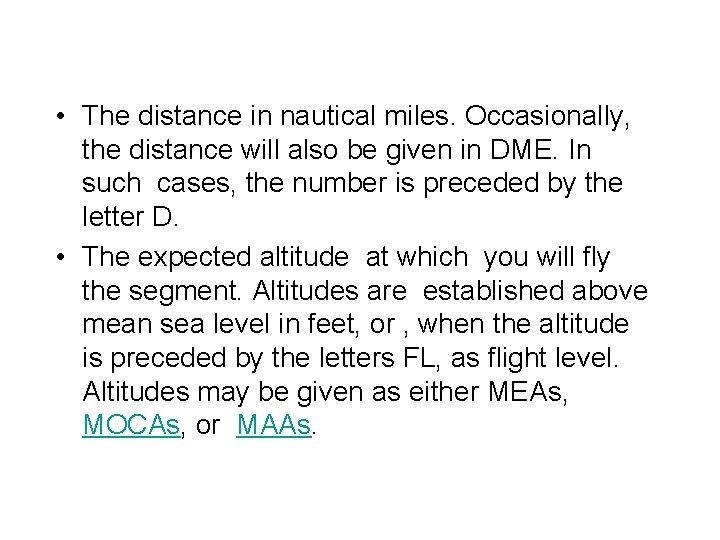 • The distance in nautical miles. Occasionally, the distance will also be given in DME. In such cases, the number is preceded by the letter D.

• The expected altitude at which you will fly the segment. Altitudes are established above mean sea level in feet, or , when the altitude is preceded by the letters FL, as flight level. Altitudes may be given as either MEAs, MOCAs, or MAAs.